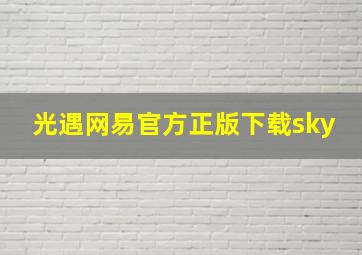 光遇网易官方正版下载sky